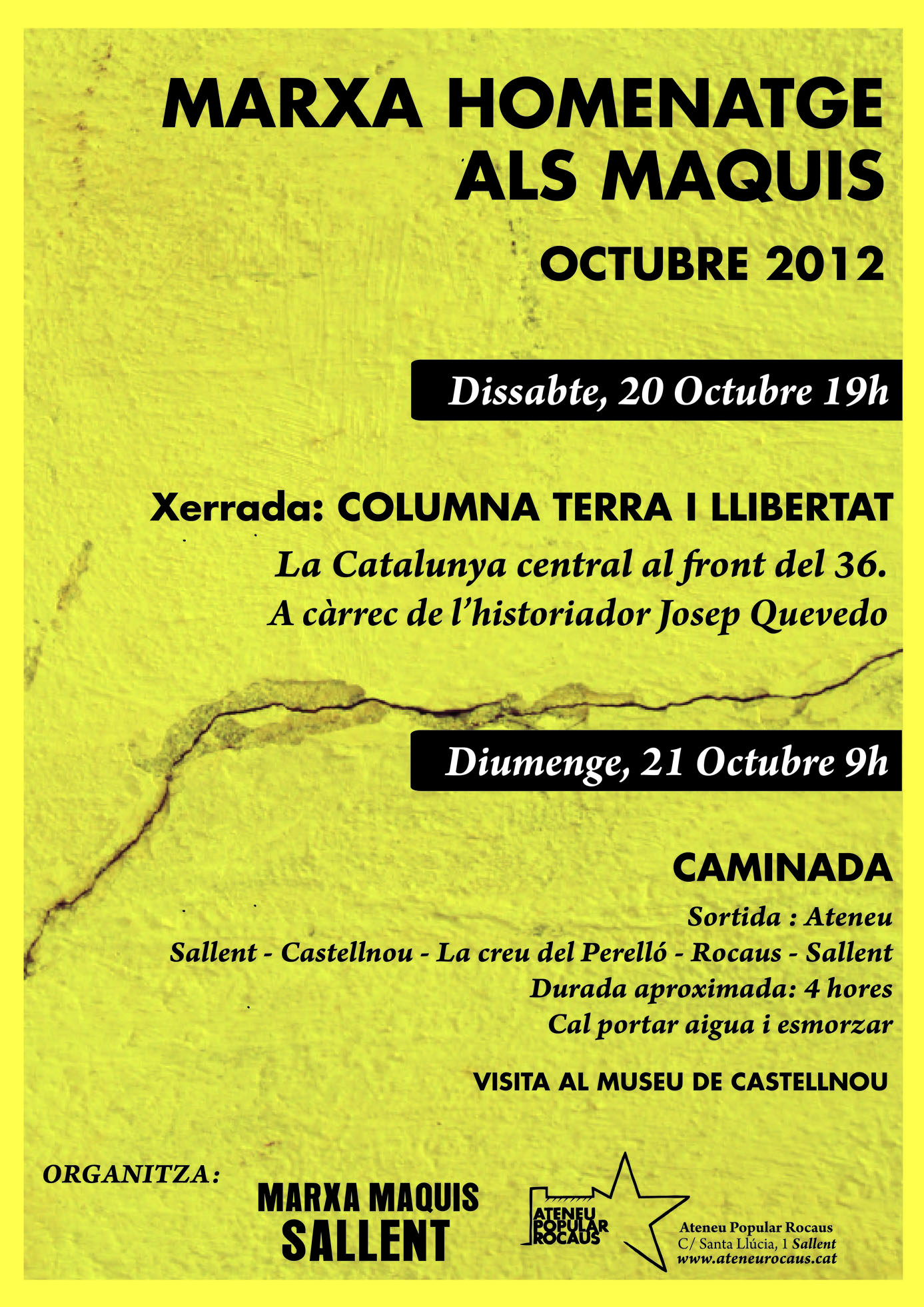 MARXA HOMENATGE ALS MAQUIS

OCTUBRE 2012

Dissabte, 20 Octubre 19h

Xerrada: COLUMNA TERRA I LLIBERTAT

La Catalunya central al front del 36.
A càrrec de l'historiador Josep Quevedo

Diumenge, 21 Octubre 9h

CAMINADA

Sortida : Ateneu
Sallent - Castellnou - La creu del Perelló - Rocaus - Sallent
Durada aproximada: 4 hores
Cal portar aigua i esmorzar

VISITA AL MUSEU DE CASTELLNOU

ORGANITZA:

MARXA MAQUIS SALLENT

ATENEU POPULAR ROCAUS

Ateneu Popular Rocaus
C/ Santa Llúcia, 1 Sallent
www.ateneurocaus.cat